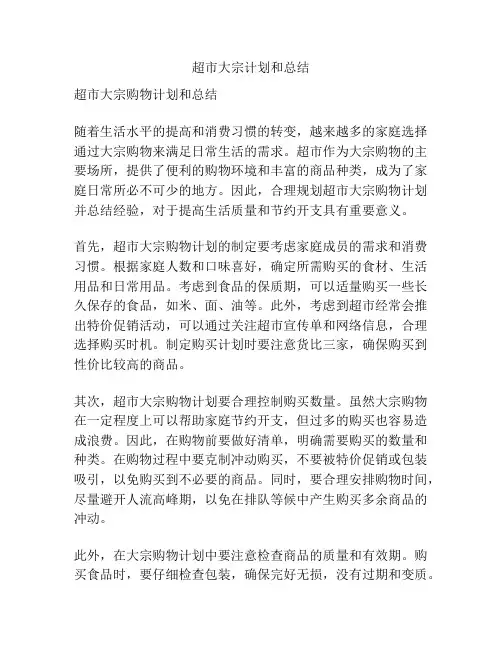 超市大宗计划和总结

超市大宗购物计划和总结

随着生活水平的提高和消费习惯的转变，越来越多的家庭选择通过大宗购物来满足日常生活的需求。超市作为大宗购物的主要场所，提供了便利的购物环境和丰富的商品种类，成为了家庭日常所必不可少的地方。因此，合理规划超市大宗购物计划并总结经验，对于提高生活质量和节约开支具有重要意义。

首先，超市大宗购物计划的制定要考虑家庭成员的需求和消费习惯。根据家庭人数和口味喜好，确定所需购买的食材、生活用品和日常用品。考虑到食品的保质期，可以适量购买一些长久保存的食品，如米、面、油等。此外，考虑到超市经常会推出特价促销活动，可以通过关注超市宣传单和网络信息，合理选择购买时机。制定购买计划时要注意货比三家，确保购买到性价比较高的商品。

其次，超市大宗购物计划要合理控制购买数量。虽然大宗购物在一定程度上可以帮助家庭节约开支，但过多的购买也容易造成浪费。因此，在购物前要做好清单，明确需要购买的数量和种类。在购物过程中要克制冲动购买，不要被特价促销或包装吸引，以免购买到不必要的商品。同时，要合理安排购物时间，尽量避开人流高峰期，以免在排队等候中产生购买多余商品的冲动。

此外，在大宗购物计划中要注意检查商品的质量和有效期。购买食品时，要仔细检查包装，确保完好无损，没有过期和变质。